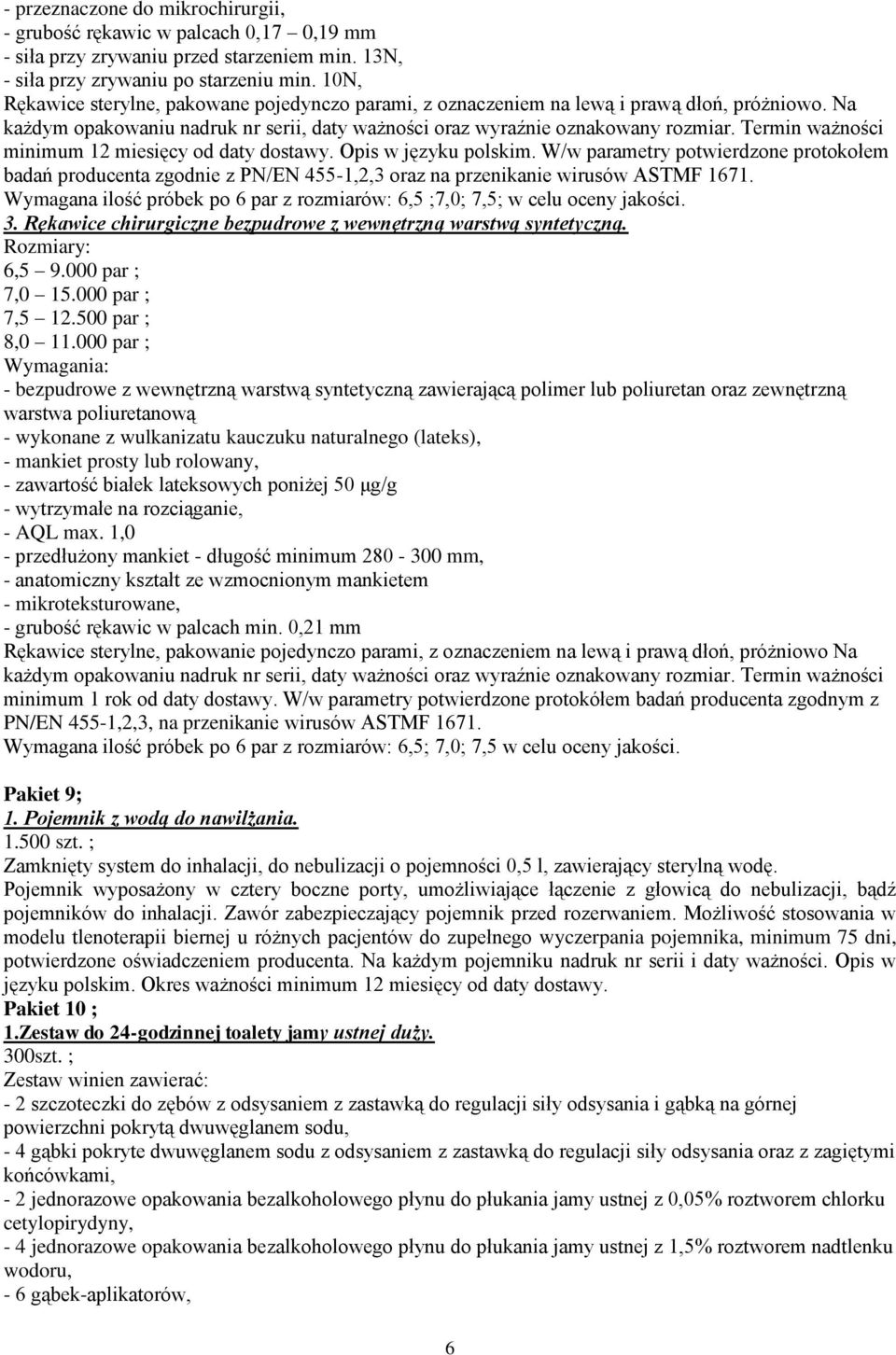 - przeznaczone do mikrochirurgii,
- grubość rękawic w palcach 0,17 – 0,19 mm
- siła przy zrywaniu przed starzeniem min. 13N,
- siła przy zrywaniu po starzeniu min. 10N,
Rękawice sterylne, pakowane pojedynczo parami, z oznaczeniem na lewą i prawą dłoń, próżniowo. Na każdym opakowaniu nadruk nr serii, daty ważności oraz wyraźnie oznakowany rozmiar. Termin ważności minimum 12 miesięcy od daty dostawy. Opis w języku polskim. W/w parametry potwierdzone protokołem badań producenta zgodnie z PN/EN 455-1,2,3 oraz na przenikanie wirusów ASTMF 1671.
Wymagana ilość próbek po 6 par z rozmiarów: 6,5 ;7,0; 7,5; w celu oceny jakości.
3. Rękawice chirurgiczne bezpudrowe z wewnętrzną warstwą syntetyczną.
Rozmiary:
6,5 – 9.000 par ;
7,0 – 15.000 par ;
7,5 – 12.500 par ;
8,0 – 11.000 par ;
Wymagania:
- bezpudrowe z wewnętrzną warstwą syntetyczną zawierającą polimer lub poliuretan oraz zewnętrzną warstwa poliuretanową
- wykonane z wulkanizatu kauczuku naturalnego (lateks),
- mankiet prosty lub rolowany,
- zawartość białek lateksowych poniżej 50 μg/g
- wytrzymałe na rozciąganie,
- AQL max. 1,0
- przedłużony mankiet - długość minimum 280 - 300 mm,
- anatomiczny kształt ze wzmocnionym mankietem
- mikroteksturowane,
- grubość rękawic w palcach min. 0,21 mm
Rękawice sterylne, pakowanie pojedynczo parami, z oznaczeniem na lewą i prawą dłoń, próżniowo Na każdym opakowaniu nadruk nr serii, daty ważności oraz wyraźnie oznakowany rozmiar. Termin ważności minimum 1 rok od daty dostawy. W/w parametry potwierdzone protokółem badań producenta zgodnym z PN/EN 455-1,2,3, na przenikanie wirusów ASTMF 1671.
Wymagana ilość próbek po 6 par z rozmiarów: 6,5; 7,0; 7,5 w celu oceny jakości.

Pakiet 9;
1. Pojemnik z wodą do nawilżania.
1.500 szt. ;
Zamknięty system do inhalacji, do nebulizacji o pojemności 0,5 l, zawierający sterylną wodę.
Pojemnik wyposażony w cztery boczne porty, umożliwiające łączenie z głowicą do nebulizacji, bądź pojemników do inhalacji. Zawór zabezpieczający pojemnik przed rozerwaniem. Możliwość stosowania w modelu tlenoterapii biernej u różnych pacjentów do zupełnego wyczerpania pojemnika, minimum 75 dni, potwierdzone oświadczeniem producenta. Na każdym pojemniku nadruk nr serii i daty ważności. Opis w języku polskim. Okres ważności minimum 12 miesięcy od daty dostawy.
Pakiet 10 ;
1.Zestaw do 24-godzinnej toalety jamy ustnej duży.
300szt. ;
Zestaw winien zawierać:
- 2 szczoteczki do zębów z odsysaniem z zastawką do regulacji siły odsysania i gąbką na górnej powierzchni pokrytą dwuwęglanem sodu,
- 4 gąbki pokryte dwuwęglanem sodu z odsysaniem z zastawką do regulacji siły odsysania oraz z zagiętymi końcówkami,
- 2 jednorazowe opakowania bezalkoholowego płynu do płukania jamy ustnej z 0,05% roztworem chlorku cetylopirydyny,
- 4 jednorazowe opakowania bezalkoholowego płynu do płukania jamy ustnej z 1,5% roztworem nadtlenku wodoru,
- 6 gąbek-aplikatorów,

6